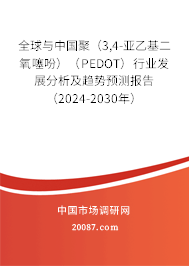 全球与中国聚（3,4-亚乙基二氧噻吩）（PEDOT）行业发展分析及趋势预测报告（2024-2030年）

中国市场调研网

20087.com